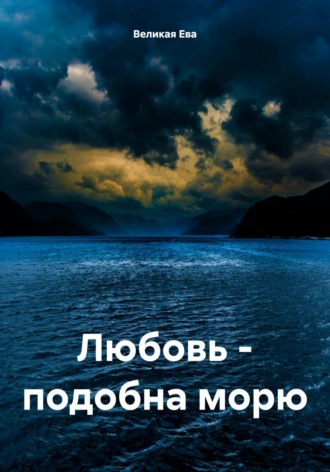 Великая Ева

Любовь - подобна морю